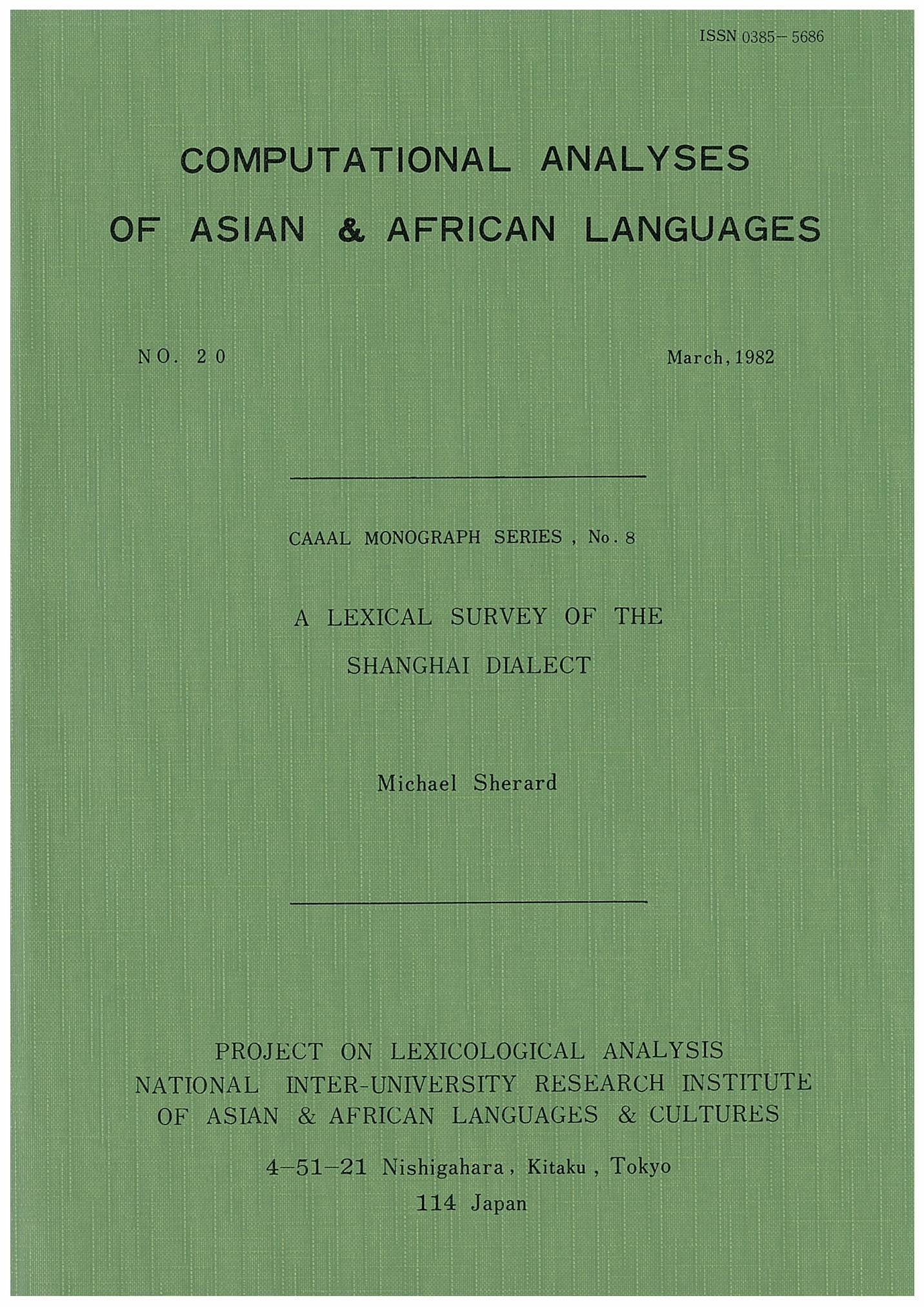 ISSN 0385-5686

COMPUTATIONAL ANALYSES OF ASIAN & AFRICAN LANGUAGES

NO. 20

March, 1982

CAAAL MONOGRAPH SERIES, No. 8

A LEXICAL SURVEY OF THE SHANGHAI DIALECT

Michael Sherard

PROJECT ON LEXICOLOGICAL ANALYSIS
NATIONAL INTER-UNIVERSITY RESEARCH INSTITUTE OF ASIAN & AFRICAN LANGUAGES & CULTURES

4-51-21 Nishigahara, Kitaku, Tokyo
114 Japan